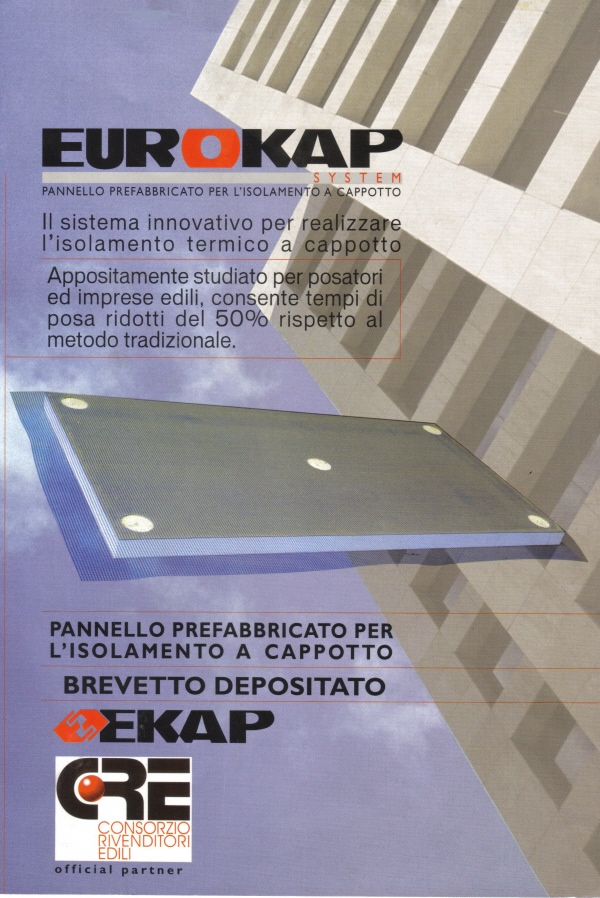 EUROKAP
SYSTEM
PANNELLO PREFABBRICATO PER L'ISOLAMENTO A CAPPOTTO

Il sistema innovativo per realizzare l'isolamento termico a cappotto

Appositamente studiato per posatori ed imprese edili, consente tempi di posa ridotti del 50% rispetto al metodo tradizionale.

PANNELLO PREFABBRICATO PER L'ISOLAMENTO A CAPPOTTO
BREVETTO DEPOSITATO

EKAP

CRE
CONSORZIO RIVENDITORI EDILI
official partner